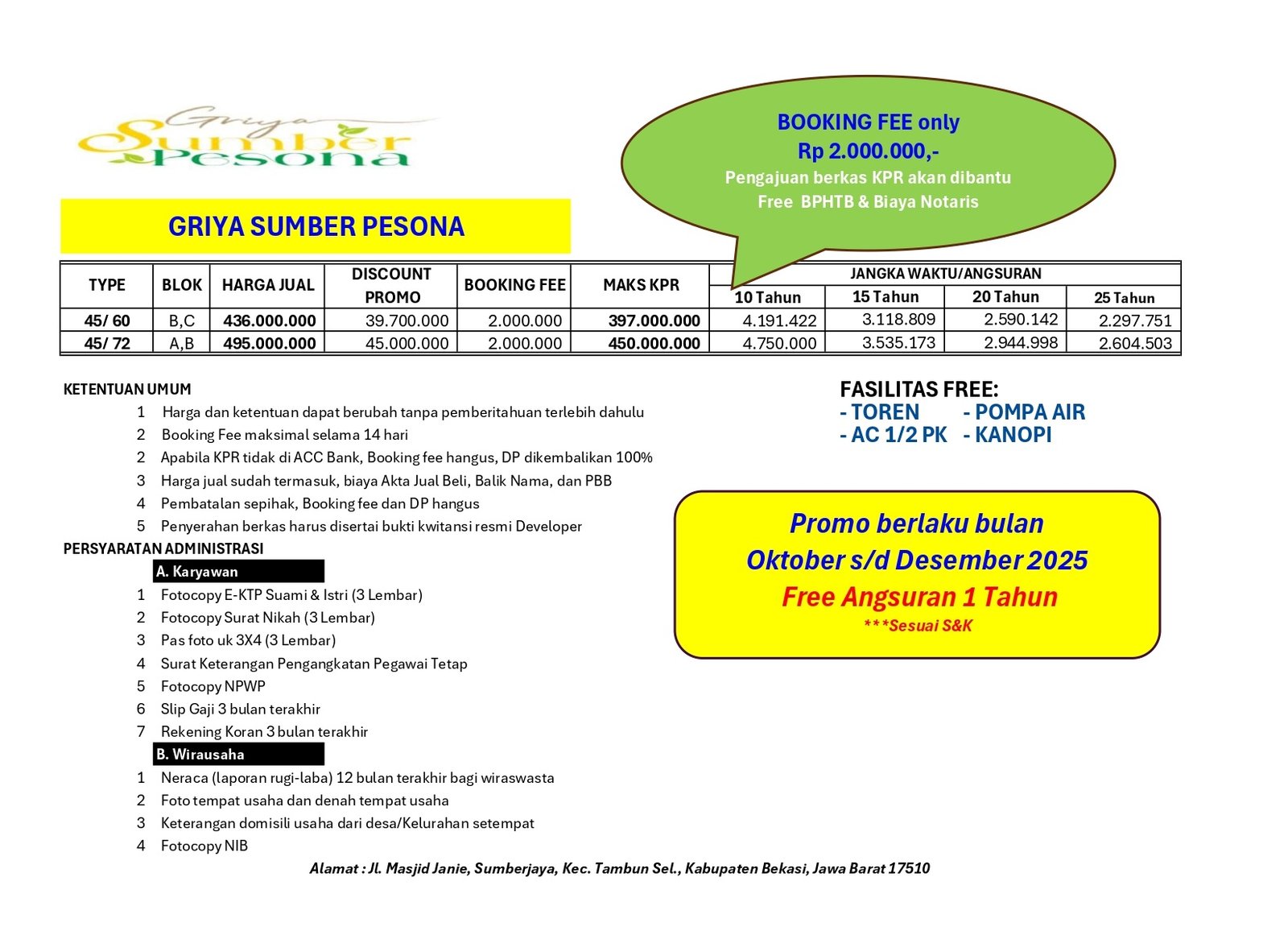 Griya Sumber Pesona

BOOKING FEE only
Rp 2.000.000,-
Pengajuan berkas KPR akan dibantu
Free BPHTB & Biaya Notaris

GRIYA SUMBER PESONA

| TYPE | BLOK | HARGA JUAL | DISCOUNT PROMO | BOOKING FEE | MAKS KPR | JANGKA WAKTU/ANGSURAN 10 Tahun | 15 Tahun | 20 Tahun | 25 Tahun |
|---|---|---|---|---|---|---|---|---|---|
| 45/ 60 | B,C | 436.000.000 | 39.700.000 | 2.000.000 | 397.000.000 | 4.191.422 | 3.118.809 | 2.590.142 | 2.297.751 |
| 45/ 72 | A,B | 495.000.000 | 45.000.000 | 2.000.000 | 450.000.000 | 4.750.000 | 3.535.173 | 2.944.998 | 2.604.503 |

KETENTUAN UMUM
1 Harga dan ketentuan dapat berubah tanpa pemberitahuan terlebih dahulu
2 Booking Fee maksimal selama 14 hari
2 Apabila KPR tidak di ACC Bank, Booking fee hangus, DP dikembalikan 100%
3 Harga jual sudah termasuk, biaya Akta Jual Beli, Balik Nama, dan PBB
4 Pembatalan sepihak, Booking fee dan DP hangus
5 Penyerahan berkas harus disertai bukti kwitansi resmi Developer

PERSYARATAN ADMINISTRASI
A. Karyawan
1 Fotocopy E-KTP Suami & Istri (3 Lembar)
2 Fotocopy Surat Nikah (3 Lembar)
3 Pas foto uk 3X4 (3 Lembar)
4 Surat Keterangan Pengangkatan Pegawai Tetap
5 Fotocopy NPWP
6 Slip Gaji 3 bulan terakhir
7 Rekening Koran 3 bulan terakhir
B. Wirausaha
1 Neraca (laporan rugi-laba) 12 bulan terakhir bagi wiraswasta
2 Foto tempat usaha dan denah tempat usaha
3 Keterangan domisili usaha dari desa/Kelurahan setempat
4 Fotocopy NIB

FASILITAS FREE:
- TOREN - POMPA AIR
- AC 1/2 PK - KANOPI

Promo berlaku bulan
Oktober s/d Desember 2025
Free Angsuran 1 Tahun
***Sesuai S&K

Alamat : Jl. Masjid Janie, Sumberjaya, Kec. Tambun Sel., Kabupaten Bekasi, Jawa Barat 17510